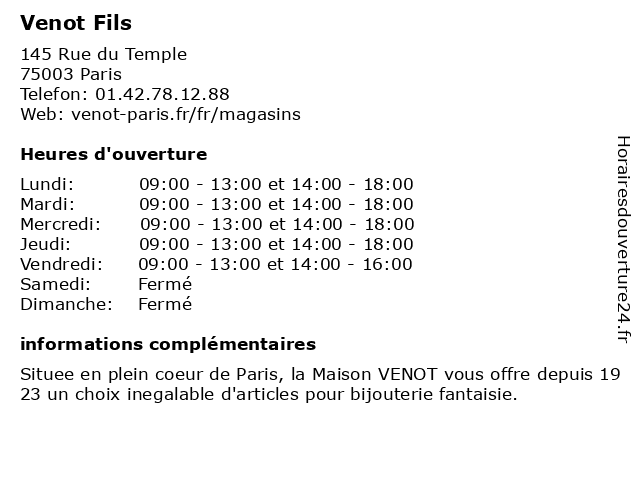 Venot Fils

145 Rue du Temple
75003 Paris
Telefon: 01.42.78.12.88
Web: venot-paris.fr/fr/magasins

Heures d'ouverture

| | |
|---|---|
| Lundi: | 09:00 - 13:00 et 14:00 - 18:00 |
| Mardi: | 09:00 - 13:00 et 14:00 - 18:00 |
| Mercredi: | 09:00 - 13:00 et 14:00 - 18:00 |
| Jeudi: | 09:00 - 13:00 et 14:00 - 18:00 |
| Vendredi: | 09:00 - 13:00 et 14:00 - 16:00 |
| Samedi: | Fermé |
| Dimanche: | Fermé |

informations complémentaires

Situee en plein coeur de Paris, la Maison VENOT vous offre depuis 19 23 un choix inegalable d'articles pour bijouterie fantaisie.

Horairesdouverture24.fr